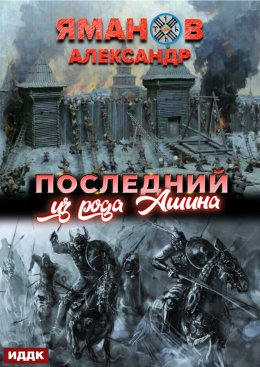 ЯМАНОВ
АЛЕКСАНДР

ПОСЛЕДНИЙ
из рода Ашина

ИДДК